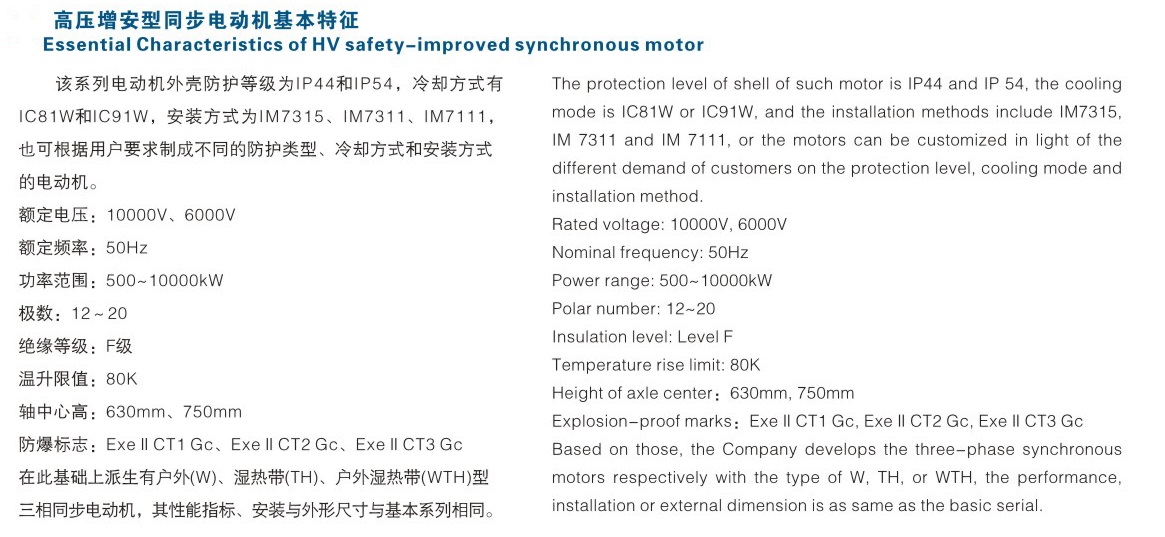 高压增安型同步电动机基本特征
Essential Characteristics of HV safety-improved synchronous motor

该系列电动机外壳防护等级为IP44和IP54，冷却方式有IC81W和IC91W，安装方式为IM7315、IM7311、IM7111，也可根据用户要求制成不同的防护类型、冷却方式和安装方式的电动机。
额定电压：10000V、6000V
额定频率：50Hz
功率范围：500~10000kW
极数：12~20
绝缘等级：F级
温升限值：80K
轴中心高：630mm、750mm
防爆标志：Exe II CT1 Gc、Exe II CT2 Gc、Exe II CT3 Gc
在此基础上派生有户外(W)、湿热带(TH)、户外湿热带(WTH)型三相同步电动机，其性能指标、安装与外形尺寸与基本系列相同。

The protection level of shell of such motor is IP44 and IP 54, the cooling mode is IC81W or IC91W, and the installation methods include IM7315, IM 7311 and IM 7111, or the motors can be customized in light of the different demand of customers on the protection level, cooling mode and installation method.
Rated voltage: 10000V, 6000V
Nominal frequency: 50Hz
Power range: 500~10000kW
Polar number: 12~20
Insulation level: Level F
Temperature rise limit: 80K
Height of axle center：630mm, 750mm
Explosion-proof marks：Exe II CT1 Gc, Exe II CT2 Gc, Exe II CT3 Gc
Based on those, the Company develops the three-phase synchronous motors respectively with the type of W, TH, or WTH, the performance, installation or external dimension is as same as the basic serial.